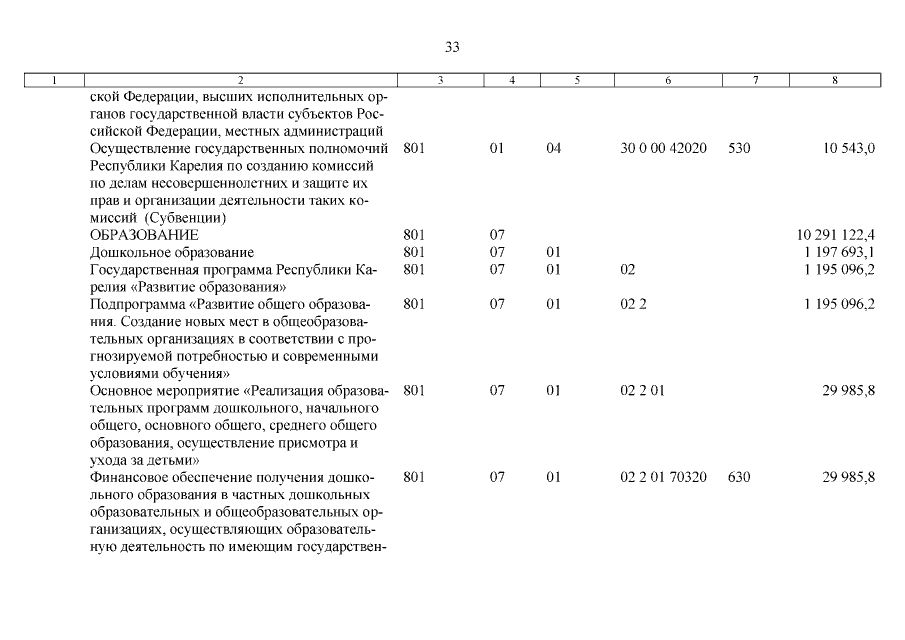 33

| 1 | 2 | 3 | 4 | 5 | 6 | 7 | 8 |
|---|---|---|---|---|---|---|---|
| | ской Федерации, высших исполнительных органов государственной власти субъектов Российской Федерации, местных администраций | | | | | | |
| | Осуществление государственных полномочий Республики Карелия по созданию комиссий по делам несовершеннолетних и защите их прав и организации деятельности таких комиссий (Субвенции) | 801 | 01 | 04 | 30 0 00 42020 | 530 | 10 543,0 |
| | ОБРАЗОВАНИЕ | 801 | 07 | | | | 10 291 122,4 |
| | Дошкольное образование | 801 | 07 | 01 | | | 1 197 693,1 |
| | Государственная программа Республики Карелия «Развитие образования» | 801 | 07 | 01 | 02 | | 1 195 096,2 |
| | Подпрограмма «Развитие общего образования. Создание новых мест в общеобразовательных организациях в соответствии с прогнозируемой потребностью и современными условиями обучения» | 801 | 07 | 01 | 02 2 | | 1 195 096,2 |
| | Основное мероприятие «Реализация образовательных программ дошкольного, начального общего, основного общего, среднего общего образования, осуществление присмотра и ухода за детьми» | 801 | 07 | 01 | 02 2 01 | | 29 985,8 |
| | Финансовое обеспечение получения дошкольного образования в частных дошкольных образовательных и общеобразовательных организациях, осуществляющих образовательную деятельность по имеющим государствен- | 801 | 07 | 01 | 02 2 01 70320 | 630 | 29 985,8 |